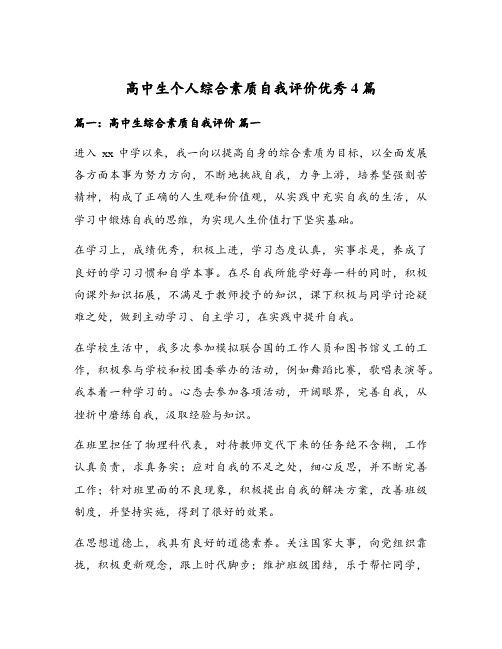 高中生个人综合素质自我评价优秀4篇

篇一：高中生综合素质自我评价 篇一

进入 xx 中学以来，我一向以提高自身的综合素质为目标，以全面发展各方面本事为努力方向，不断地挑战自我，力争上游，培养坚强刻苦精神，构成了正确的人生观和价值观，从实践中充实自我的生活，从学习中锻炼自我的思维，为实现人生价值打下坚实基础。

在学习上，成绩优秀，积极上进，学习态度认真，实事求是，养成了良好的学习习惯和自学本事。在尽自我所能学好每一科的同时，积极向课外知识拓展，不满足于教师授予的知识，课下积极与同学讨论疑难之处，做到主动学习、自主学习，在实践中提升自我。

在学校生活中，我多次参加模拟联合国的工作人员和图书馆义工的工作，积极参与学校和校团委举办的活动，例如舞蹈比赛，歌唱表演等。我本着一种学习的。心态去参加各项活动，开阔眼界，完善自我，从挫折中磨练自我，汲取经验与知识。

在班里担任了物理科代表，对待教师交代下来的任务绝不含糊，工作认真负责，求真务实；应对自我的不足之处，细心反思，并不断完善工作；针对班里面的不良现象，积极提出自我的解决方案，改善班级制度，并坚持实施，得到了很好的效果。

在思想道德上，我具有良好的道德素养。关注国家大事，向党组织靠拢，积极更新观念，跟上时代脚步；维护班级团结，乐于帮忙同学，